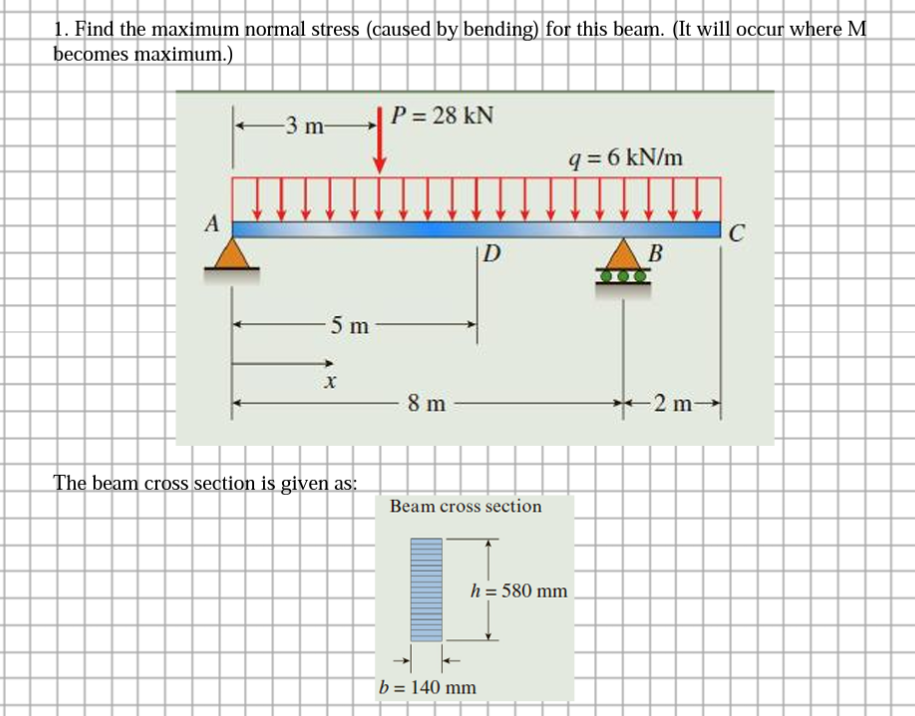 1. Find the maximum normal stress (caused by bending) for this beam. (It will occur where M becomes maximum.)

3 m
$P = 28$ kN
$q = 6$ kN/m
A
C
D
B
5 m
$x$
8 m
2 m

The beam cross section is given as:

Beam cross section
$h = 580$ mm
$b = 140$ mm